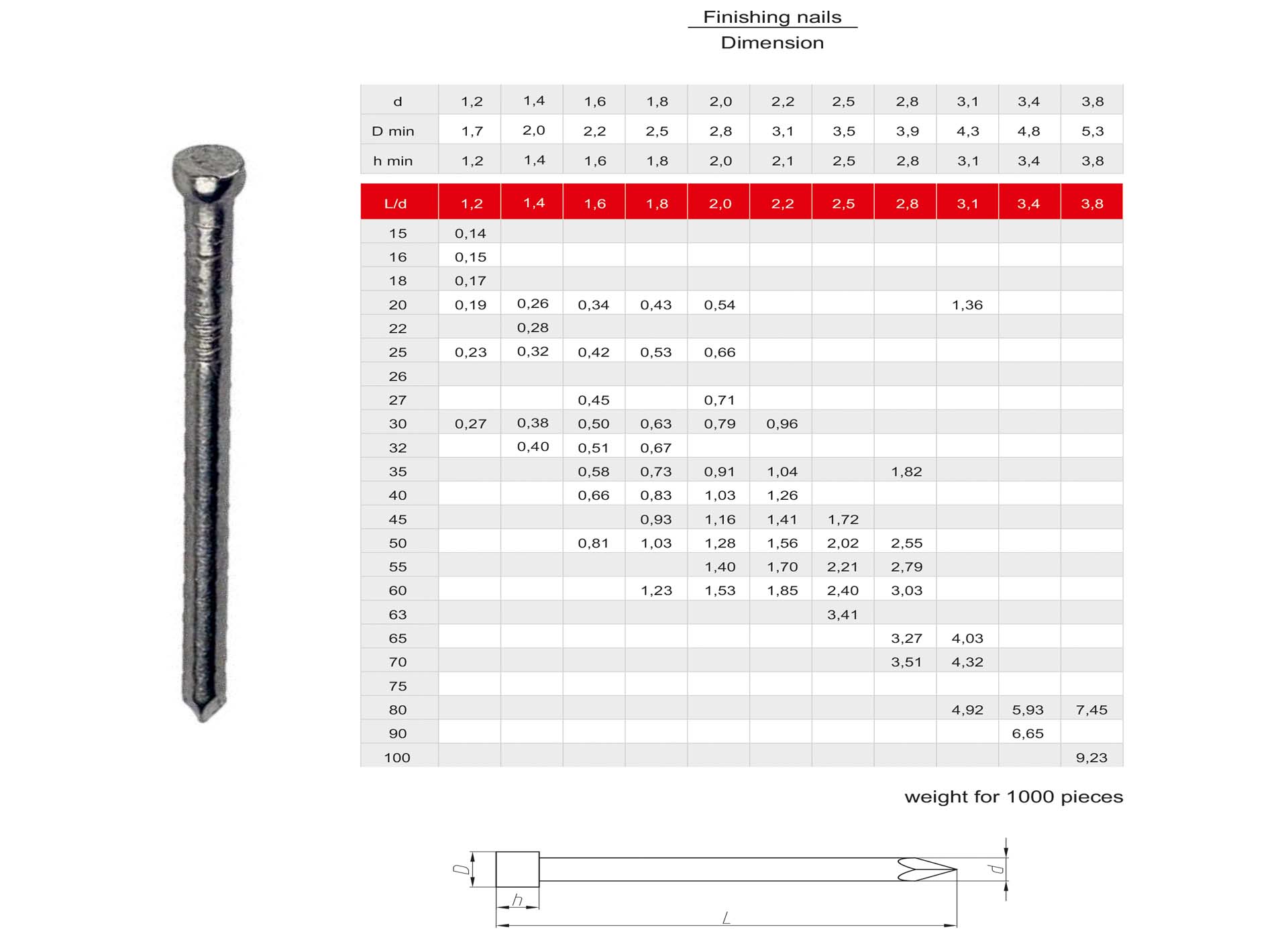 Finishing nails

Dimension

| d | 1,2 | 1,4 | 1,6 | 1,8 | 2,0 | 2,2 | 2,5 | 2,8 | 3,1 | 3,4 | 3,8 |
|---|---|---|---|---|---|---|---|---|---|---|---|
| D min | 1,7 | 2,0 | 2,2 | 2,5 | 2,8 | 3,1 | 3,5 | 3,9 | 4,3 | 4,8 | 5,3 |
| h min | 1,2 | 1,4 | 1,6 | 1,8 | 2,0 | 2,1 | 2,5 | 2,8 | 3,1 | 3,4 | 3,8 |

| L/d | 1,2 | 1,4 | 1,6 | 1,8 | 2,0 | 2,2 | 2,5 | 2,8 | 3,1 | 3,4 | 3,8 |
|---|---|---|---|---|---|---|---|---|---|---|---|
| 15 | 0,14 | | | | | | | | | | |
| 16 | 0,15 | | | | | | | | | | |
| 18 | 0,17 | | | | | | | | | | |
| 20 | 0,19 | 0,26 | 0,34 | 0,43 | 0,54 | | | | 1,36 | | |
| 22 | | 0,28 | | | | | | | | | |
| 25 | 0,23 | 0,32 | 0,42 | 0,53 | 0,66 | | | | | | |
| 26 | | | | | | | | | | | |
| 27 | | | 0,45 | | 0,71 | | | | | | |
| 30 | 0,27 | 0,38 | 0,50 | 0,63 | 0,79 | 0,96 | | | | | |
| 32 | | 0,40 | 0,51 | 0,67 | | | | | | | |
| 35 | | | 0,58 | 0,73 | 0,91 | 1,04 | | 1,82 | | | |
| 40 | | | 0,66 | 0,83 | 1,03 | 1,26 | | | | | |
| 45 | | | | 0,93 | 1,16 | 1,41 | 1,72 | | | | |
| 50 | | | 0,81 | 1,03 | 1,28 | 1,56 | 2,02 | 2,55 | | | |
| 55 | | | | | 1,40 | 1,70 | 2,21 | 2,79 | | | |
| 60 | | | | 1,23 | 1,53 | 1,85 | 2,40 | 3,03 | | | |
| 63 | | | | | | | 3,41 | | | | |
| 65 | | | | | | | | 3,27 | 4,03 | | |
| 70 | | | | | | | | 3,51 | 4,32 | | |
| 75 | | | | | | | | | | | |
| 80 | | | | | | | | | 4,92 | 5,93 | 7,45 |
| 90 | | | | | | | | | | 6,65 | |
| 100 | | | | | | | | | | | 9,23 |

weight for 1000 pieces

D
h
L
d